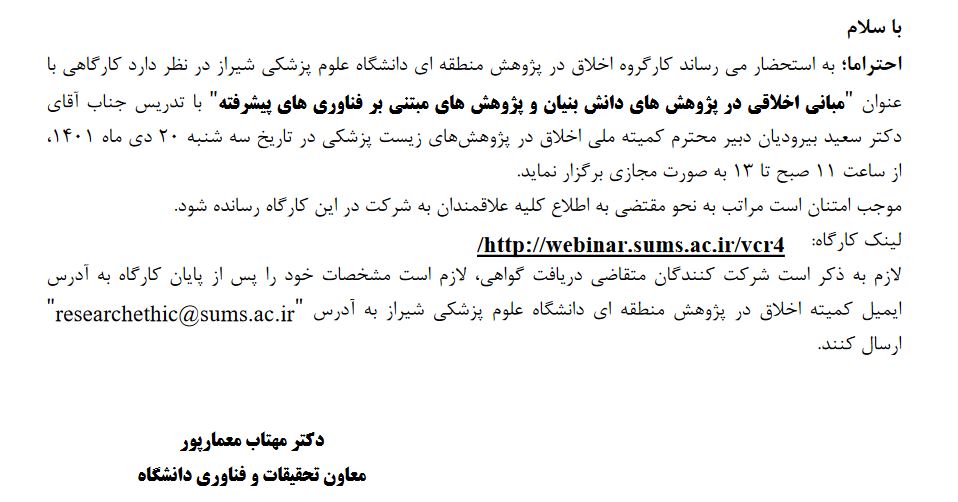 با سلام

احتراما؛ به استحضار می رساند کارگروه اخلاق در پژوهش منطقه ای دانشگاه علوم پزشکی شیراز در نظر دارد کارگاهی با عنوان "مبانی اخلاقی در پژوهش های دانش بنیان و پژوهش های مبتنی بر فناوری های پیشرفته" با تدریس جناب آقای دکتر سعید بیرودیان دبیر محترم کمیته ملی اخلاق در پژوهش‌های زیست پزشکی در تاریخ سه شنبه ۲۰ دی ماه ۱۴۰۱، از ساعت ۱۱ صبح تا ۱۳ به صورت مجازی برگزار نماید.

موجب امتنان است مراتب به نحو مقتضی به اطلاع کلیه علاقمندان به شرکت در این کارگاه رسانده شود.

لینک کارگاه: http://webinar.sums.ac.ir/vcr4/

لازم به ذکر است شرکت کنندگان متقاضی دریافت گواهی، لازم است مشخصات خود را پس از پایان کارگاه به آدرس ایمیل کمیته اخلاق در پژوهش منطقه ای دانشگاه علوم پزشکی شیراز به آدرس "researchethic@sums.ac.ir" ارسال کنند.

دکتر مهتاب معمارپور
معاون تحقیقات و فناوری دانشگاه